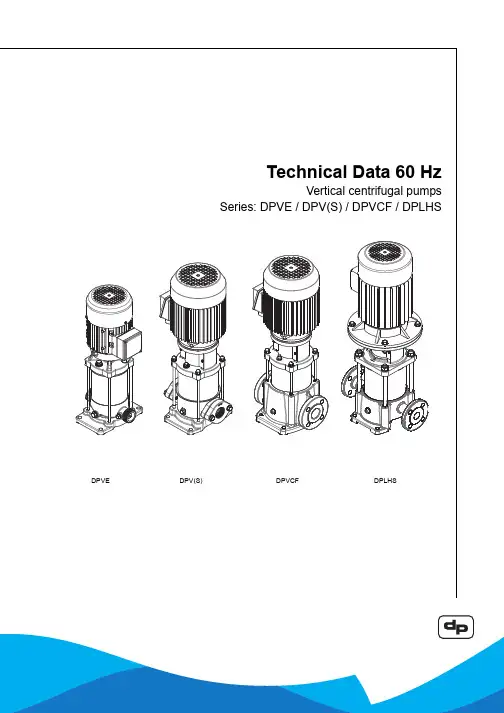 Technical Data 60 Hz

Vertical centrifugal pumps

Series: DPVE / DPV(S) / DPVCF / DPLHS

DPVE

DPV(S)

DPVCF

DPLHS

dp